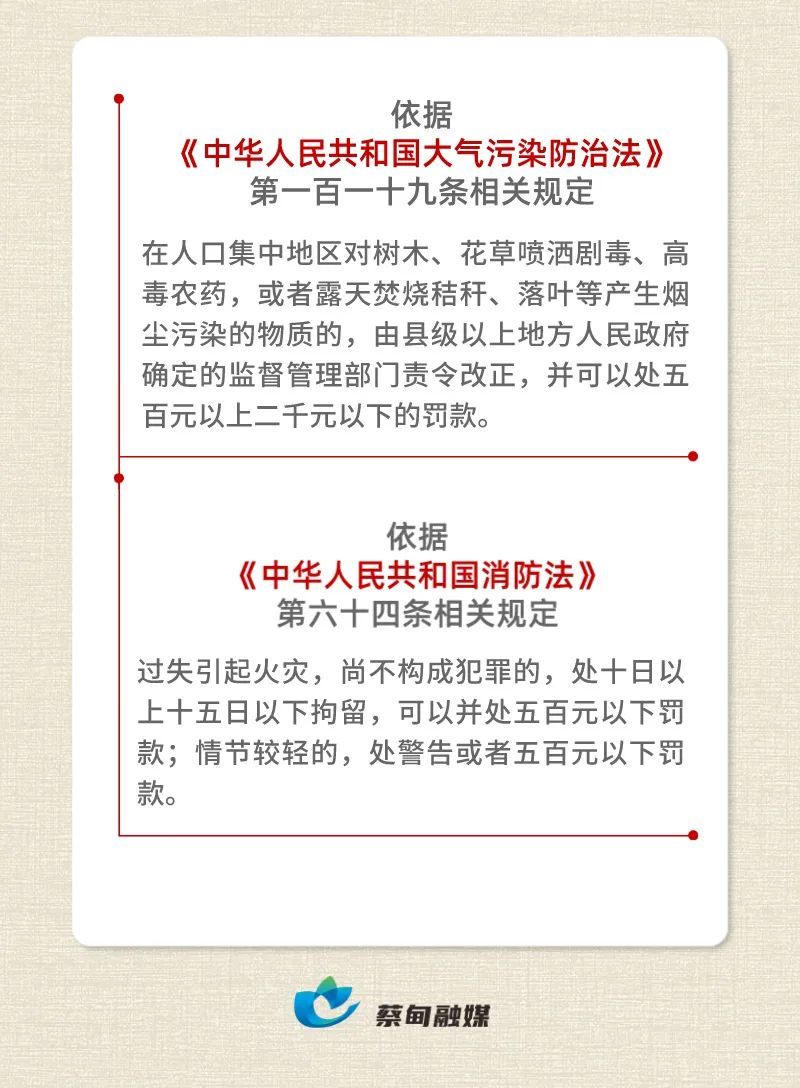 依据
《中华人民共和国大气污染防治法》
第一百一十九条相关规定

在人口集中地区对树木、花草喷洒剧毒、高毒农药，或者露天焚烧秸秆、落叶等产生烟尘污染的物质的，由县级以上地方人民政府确定的监督管理部门责令改正，并可以处五百元以上二千元以下的罚款。

依据
《中华人民共和国消防法》
第六十四条相关规定

过失引起火灾，尚不构成犯罪的，处十日以上十五日以下拘留，可以并处五百元以下罚款；情节较轻的，处警告或者五百元以下罚款。

蔡甸融媒